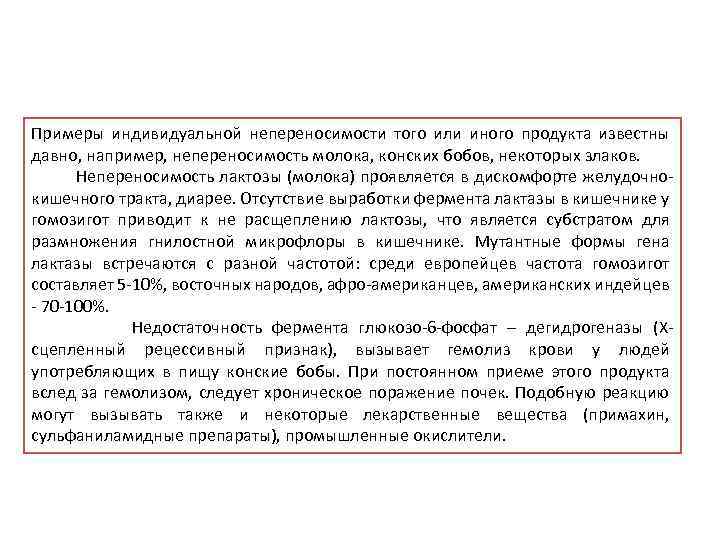 Примеры индивидуальной непереносимости того или иного продукта известны давно, например, непереносимость молока, конских бобов, некоторых злаков.

Непереносимость лактозы (молока) проявляется в дискомфорте желудочно-кишечного тракта, диарее. Отсутствие выработки фермента лактазы в кишечнике у гомозигот приводит к не расщеплению лактозы, что является субстратом для размножения гнилостной микрофлоры в кишечнике. Мутантные формы гена лактазы встречаются с разной частотой: среди европейцев частота гомозигот составляет 5-10%, восточных народов, афро-американцев, американских индейцев - 70-100%.

Недостаточность фермента глюкозо-6-фосфат – дегидрогеназы (Х-сцепленный рецессивный признак), вызывает гемолиз крови у людей употребляющих в пищу конские бобы. При постоянном приеме этого продукта вслед за гемолизом, следует хроническое поражение почек. Подобную реакцию могут вызывать также и некоторые лекарственные вещества (примахин, сульфаниламидные препараты), промышленные окислители.